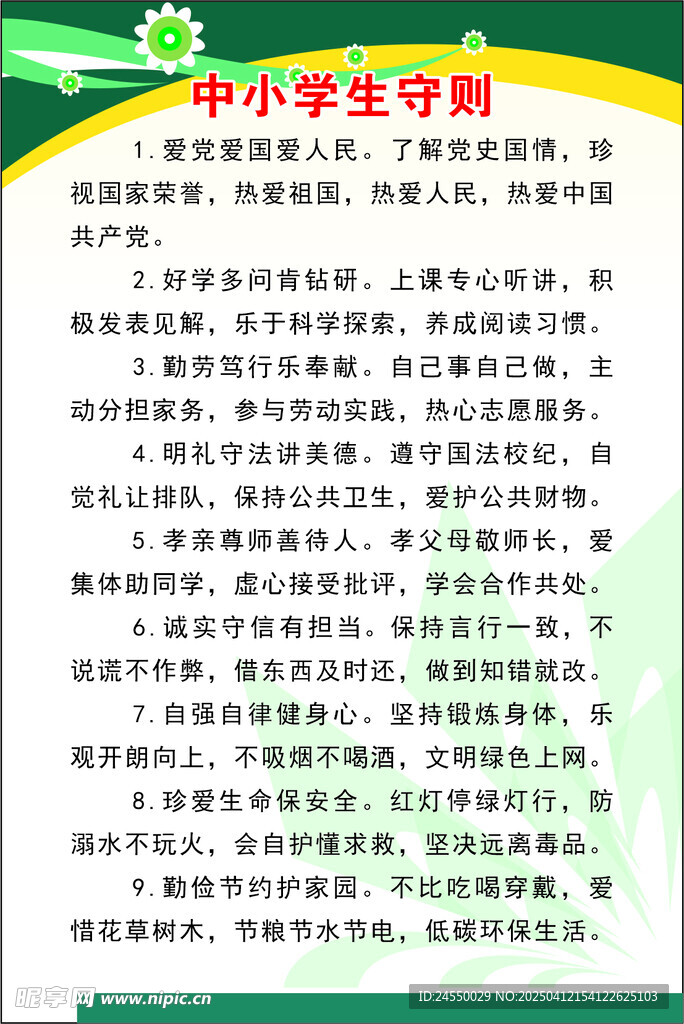 中小学生守则

1.爱党爱国爱人民。了解党史国情，珍视国家荣誉，热爱祖国，热爱人民，热爱中国共产党。

2.好学多问肯钻研。上课专心听讲，积极发表见解，乐于科学探索，养成阅读习惯。

3.勤劳笃行乐奉献。自己事自己做，主动分担家务，参与劳动实践，热心志愿服务。

4.明礼守法讲美德。遵守国法校纪，自觉礼让排队，保持公共卫生，爱护公共财物。

5.孝亲尊师善待人。孝父母敬师长，爱集体助同学，虚心接受批评，学会合作共处。

6.诚实守信有担当。保持言行一致，不说谎不作弊，借东西及时还，做到知错就改。

7.自强自律健身心。坚持锻炼身体，乐观开朗向上，不吸烟不喝酒，文明绿色上网。

8.珍爱生命保安全。红灯停绿灯行，防溺水不玩火，会自护懂求救，坚决远离毒品。

9.勤俭节约护家园。不比吃喝穿戴，爱惜花草树木，节粮节水节电，低碳环保生活。

昵享网 www.nipic.cn
ID:24550029 NO:20250412154122625103